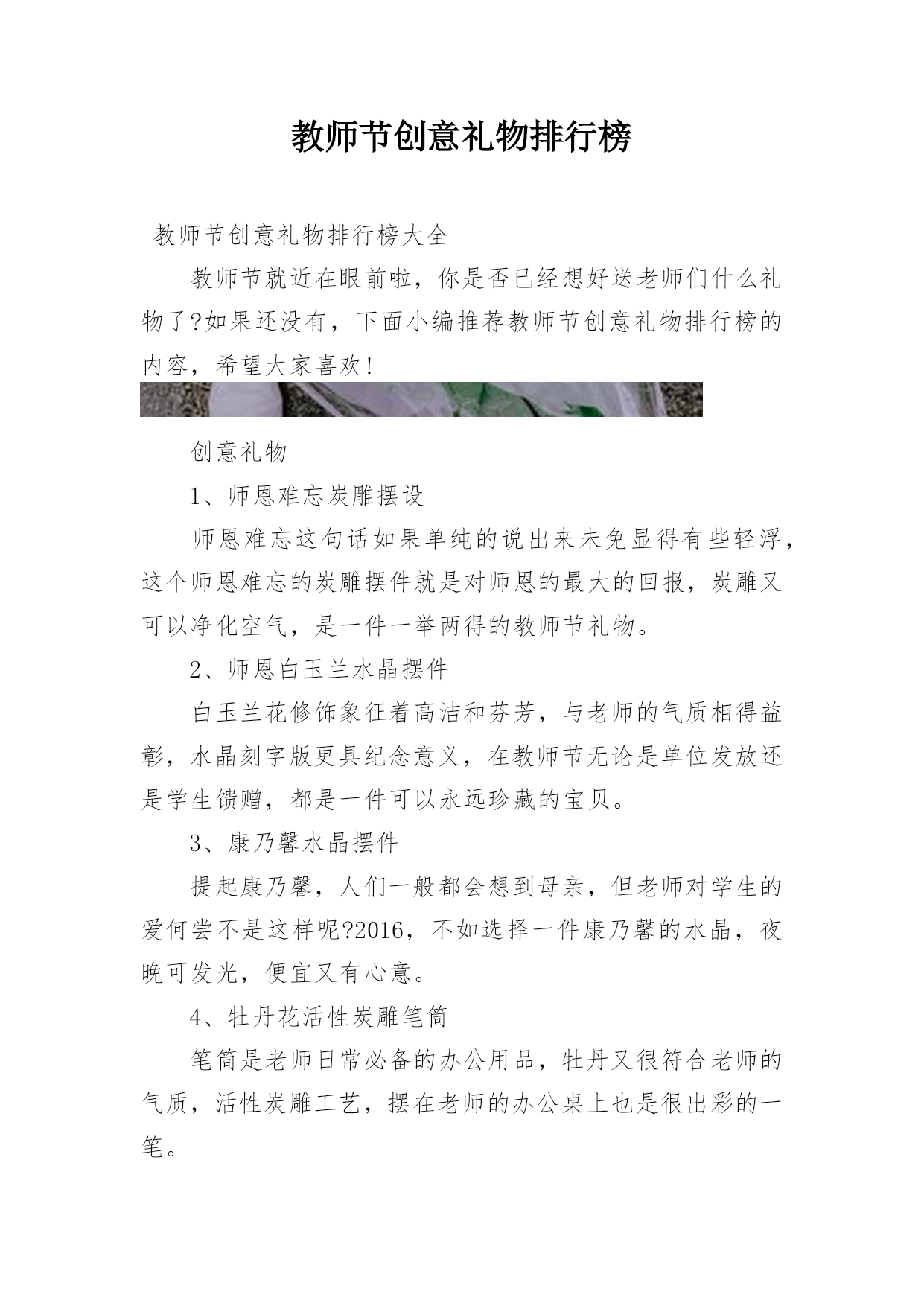 教师节创意礼物排行榜

教师节创意礼物排行榜大全

教师节就近在眼前啦，你是否已经想好送老师们什么礼物了?如果还没有，下面小编推荐教师节创意礼物排行榜的内容，希望大家喜欢!

创意礼物

1、师恩难忘炭雕摆设

师恩难忘这句话如果单纯的说出来未免显得有些轻浮，这个师恩难忘的炭雕摆件就是对师恩的最大的回报，炭雕又可以净化空气，是一件一举两得的教师节礼物。

2、师恩白玉兰水晶摆件

白玉兰花修饰象征着高洁和芬芳，与老师的气质相得益彰，水晶刻字版更具纪念意义，在教师节无论是单位发放还是学生馈赠，都是一件可以永远珍藏的宝贝。

3、康乃馨水晶摆件

提起康乃馨，人们一般都会想到母亲，但老师对学生的爱何尝不是这样呢?2016，不如选择一件康乃馨的水晶，夜晚可发光，便宜又有心意。

4、牡丹花活性炭雕笔筒

笔筒是老师日常必备的办公用品，牡丹又很符合老师的气质，活性炭雕工艺，摆在老师的办公桌上也是很出彩的一笔。